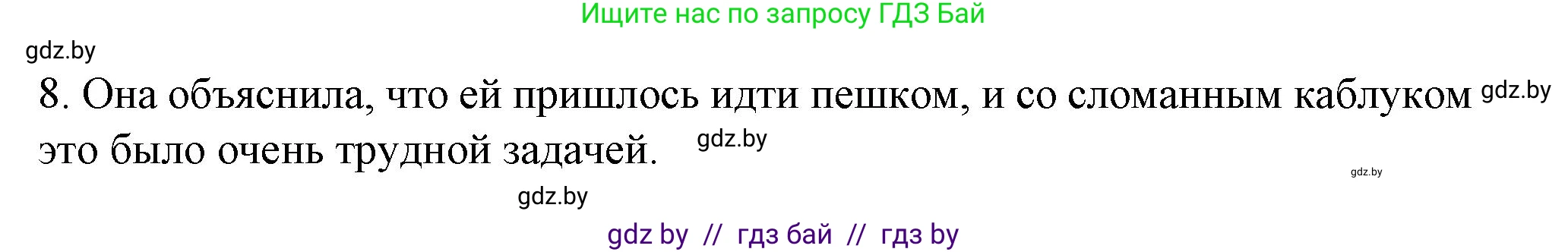 Ищите нас по запросу ГДЗ Бай

gdz.by

8. Она объяснила, что ей пришлось идти пешком, и со сломанным каблуком gdz.by это было очень трудной задачей. gdz.by

gdz.by

gdz.by

gdz by // гдз бай // гдз by